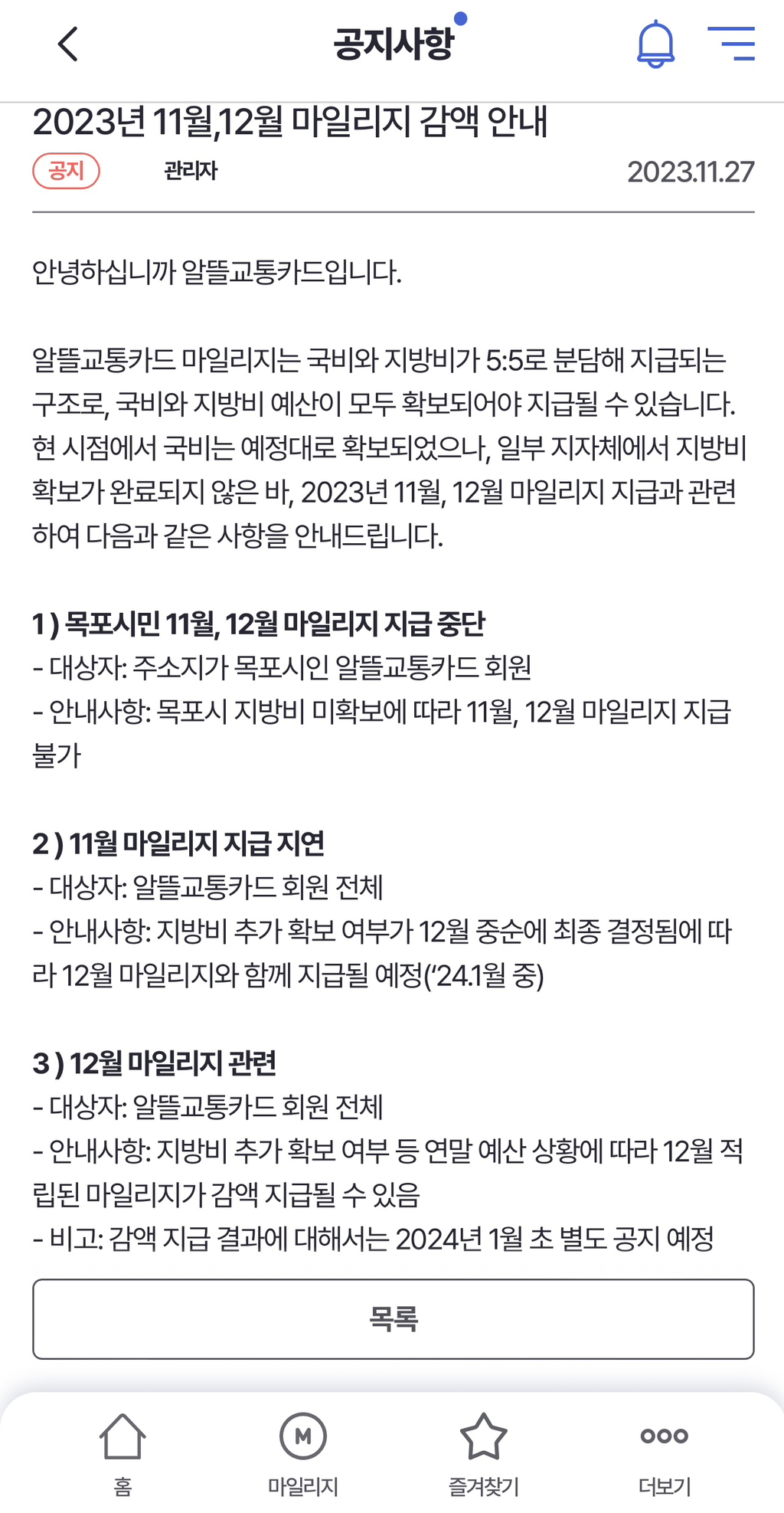 공지사항

2023년 11월,12월 마일리지 감액 안내

공지 관리자 2023.11.27

안녕하십니까 알뜰교통카드입니다.

알뜰교통카드 마일리지는 국비와 지방비가 5:5로 분담해 지급되는 구조로, 국비와 지방비 예산이 모두 확보되어야 지급될 수 있습니다. 현 시점에서 국비는 예정대로 확보되었으나, 일부 지자체에서 지방비 확보가 완료되지 않은 바, 2023년 11월, 12월 마일리지 지급과 관련하여 다음과 같은 사항을 안내드립니다.

1 ) 목포시민 11월, 12월 마일리지 지급 중단
- 대상자: 주소지가 목포시인 알뜰교통카드 회원
- 안내사항: 목포시 지방비 미확보에 따라 11월, 12월 마일리지 지급 불가

2 ) 11월 마일리지 지급 지연
- 대상자: 알뜰교통카드 회원 전체
- 안내사항: 지방비 추가 확보 여부가 12월 중순에 최종 결정됨에 따라 12월 마일리지와 함께 지급될 예정('24.1월 중)

3 ) 12월 마일리지 관련
- 대상자: 알뜰교통카드 회원 전체
- 안내사항: 지방비 추가 확보 여부 등 연말 예산 상황에 따라 12월 적립된 마일리지가 감액 지급될 수 있음
- 비고: 감액 지급 결과에 대해서는 2024년 1월 초 별도 공지 예정

목록

홈 M 마일리지 즐겨찾기 더보기